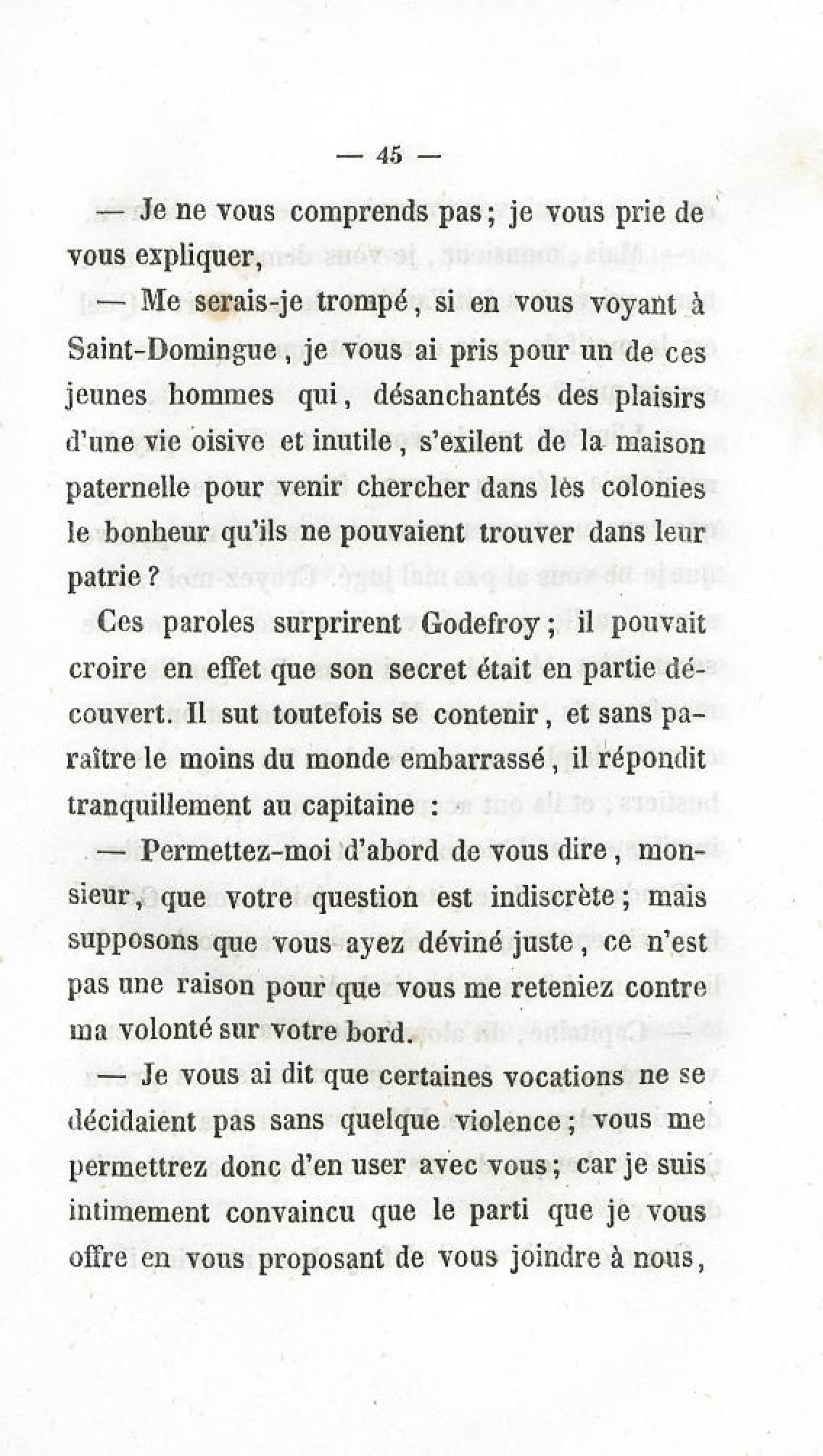 — 45 —

— Je ne vous comprends pas ; je vous prie de vous expliquer,

— Me serais-je trompé, si en vous voyant à Saint-Domingue, je vous ai pris pour un de ces jeunes hommes qui, désanchantés des plaisirs d'une vie oisive et inutile, s'exilent de la maison paternelle pour venir chercher dans les colonies le bonheur qu'ils ne pouvaient trouver dans leur patrie ?

Ces paroles surprirent Godefroy ; il pouvait croire en effet que son secret était en partie découvert. Il sut toutefois se contenir, et sans paraître le moins du monde embarrassé, il répondit tranquillement au capitaine :

— Permettez-moi d'abord de vous dire, monsieur, que votre question est indiscrète ; mais supposons que vous ayez déviné juste, ce n'est pas une raison pour que vous me reteniez contre ma volonté sur votre bord. —

— Je vous ai dit que certaines vocations ne se décidaient pas sans quelque violence ; vous me permettrez donc d'en user avec vous ; car je suis intimement convaincu que le parti que je vous offre en vous proposant de vous joindre à nous,